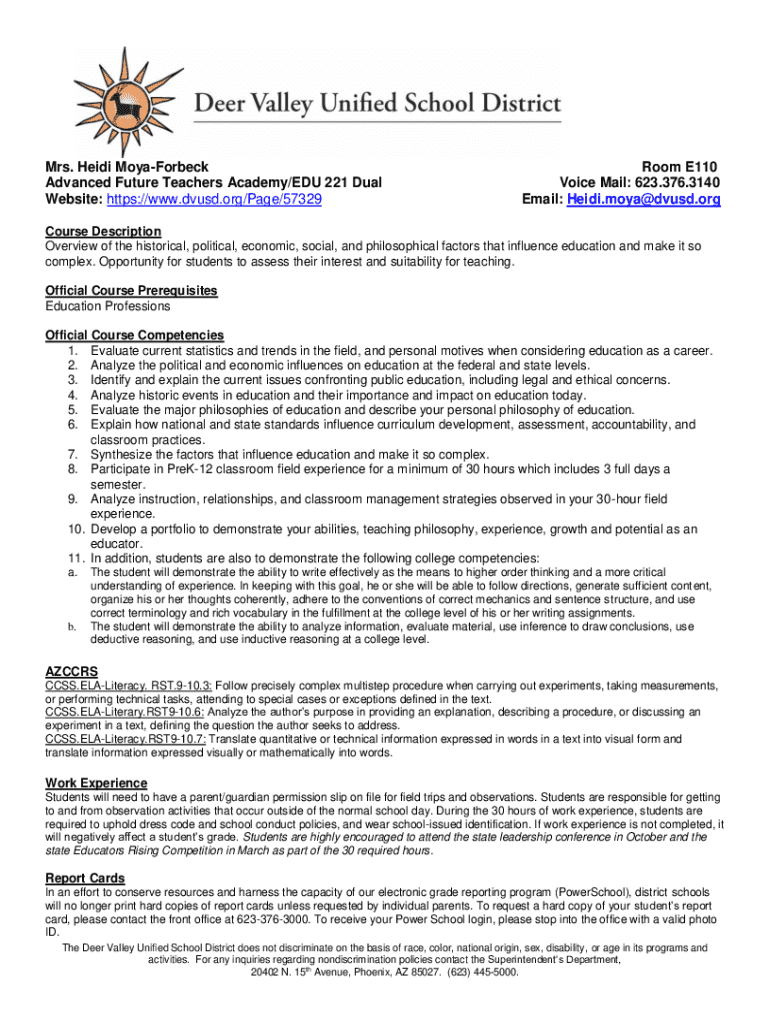 Deer Valley Unified School District

Mrs. Heidi Moya-Forbeck
Advanced Future Teachers Academy/EDU 221 Dual
Website: https://www.dvusd.org/Page/57329

Room E110
Voice Mail: 623.376.3140
Email: Heidi.moya@dvusd.org

Course Description
Overview of the historical, political, economic, social, and philosophical factors that influence education and make it so complex. Opportunity for students to assess their interest and suitability for teaching.

Official Course Prerequisites
Education Professions

Official Course Competencies
1. Evaluate current statistics and trends in the field, and personal motives when considering education as a career.
2. Analyze the political and economic influences on education at the federal and state levels.
3. Identify and explain the current issues confronting public education, including legal and ethical concerns.
4. Analyze historic events in education and their importance and impact on education today.
5. Evaluate the major philosophies of education and describe your personal philosophy of education.
6. Explain how national and state standards influence curriculum development, assessment, accountability, and classroom practices.
7. Synthesize the factors that influence education and make it so complex.
8. Participate in PreK-12 classroom field experience for a minimum of 30 hours which includes 3 full days a semester.
9. Analyze instruction, relationships, and classroom management strategies observed in your 30-hour field experience.
10. Develop a portfolio to demonstrate your abilities, teaching philosophy, experience, growth and potential as an educator.
11. In addition, students are also to demonstrate the following college competencies:
a. The student will demonstrate the ability to write effectively as the means to higher order thinking and a more critical understanding of experience. In keeping with this goal, he or she will be able to follow directions, generate sufficient content, organize his or her thoughts coherently, adhere to the conventions of correct mechanics and sentence structure, and use correct terminology and rich vocabulary in the fulfillment at the college level of his or her writing assignments.
b. The student will demonstrate the ability to analyze information, evaluate material, use inference to draw conclusions, use deductive reasoning, and use inductive reasoning at a college level.

AZCCRS
CCSS.ELA-Literacy. RST.9-10.3: Follow precisely complex multistep procedure when carrying out experiments, taking measurements, or performing technical tasks, attending to special cases or exceptions defined in the text.
CCSS.ELA-Literary.RST9-10.6: Analyze the author's purpose in providing an explanation, describing a procedure, or discussing an experiment in a text, defining the question the author seeks to address.
CCSS.ELA-Literacy.RST9-10.7: Translate quantitative or technical information expressed in words in a text into visual form and translate information expressed visually or mathematically into words.

Work Experience
Students will need to have a parent/guardian permission slip on file for field trips and observations. Students are responsible for getting to and from observation activities that occur outside of the normal school day. During the 30 hours of work experience, students are required to uphold dress code and school conduct policies, and wear school-issued identification. If work experience is not completed, it will negatively affect a student's grade. Students are highly encouraged to attend the state leadership conference in October and the state Educators Rising Competition in March as part of the 30 required hours.

Report Cards
In an effort to conserve resources and harness the capacity of our electronic grade reporting program (PowerSchool), district schools will no longer print hard copies of report cards unless requested by individual parents. To request a hard copy of your student's report card, please contact the front office at 623-376-3000. To receive your Power School login, please stop into the office with a valid photo ID.

The Deer Valley Unified School District does not discriminate on the basis of race, color, national origin, sex, disability, or age in its programs and activities. For any inquiries regarding nondiscrimination policies contact the Superintendent's Department, 20402 N. 15$^{th}$ Avenue, Phoenix, AZ 85027. (623) 445-5000.